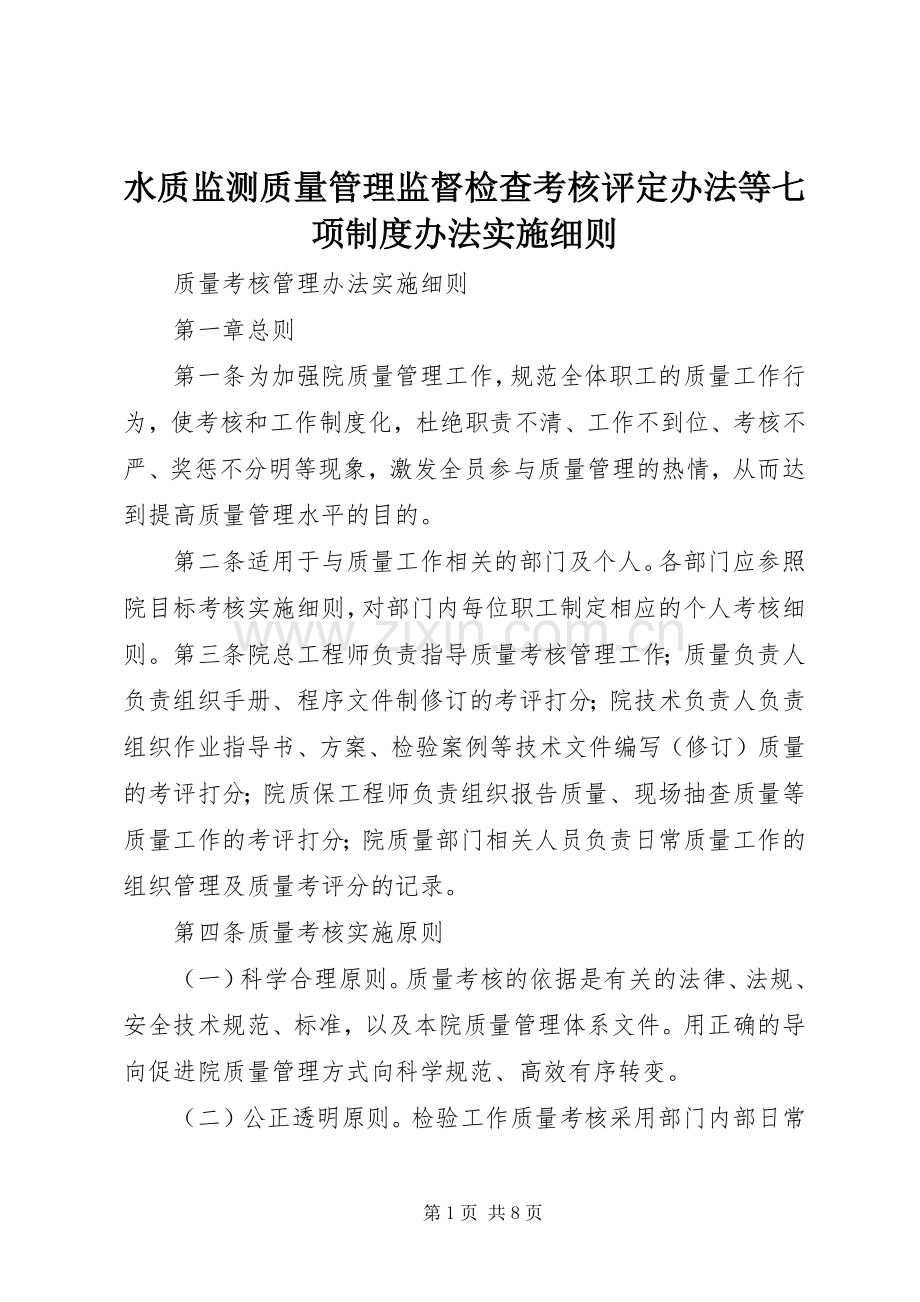 水质监测质量管理监督检查考核评定办法等七项制度办法实施细则

质量考核管理办法实施细则

第一章总则

第一条为加强院质量管理工作，规范全体职工的质量工作行为，使考核和工作制度化，杜绝职责不清、工作不到位、考核不严、奖惩不分明等现象，激发全员参与质量管理的热情，从而达到提高质量管理水平的目的。

第二条适用于与质量工作相关的部门及个人。各部门应参照院目标考核实施细则，对部门内每位职工制定相应的个人考核细则。第三条院总工程师负责指导质量考核管理工作；质量负责人负责组织手册、程序文件制修订的考评打分；院技术负责人负责组织作业指导书、方案、检验案例等技术文件编写（修订）质量的考评打分；院质保工程师负责组织报告质量、现场抽查质量等质量工作的考评打分；院质量部门相关人员负责日常质量工作的组织管理及质量考评分的记录。

第四条质量考核实施原则

（一）科学合理原则。质量考核的依据是有关的法律、法规、安全技术规范、标准，以及本院质量管理体系文件。用正确的导向促进院质量管理方式向科学规范、高效有序转变。

（二）公正透明原则。检验工作质量考核采用部门内部日常

www.zixin.com.cn

第 1 页 共 8 页